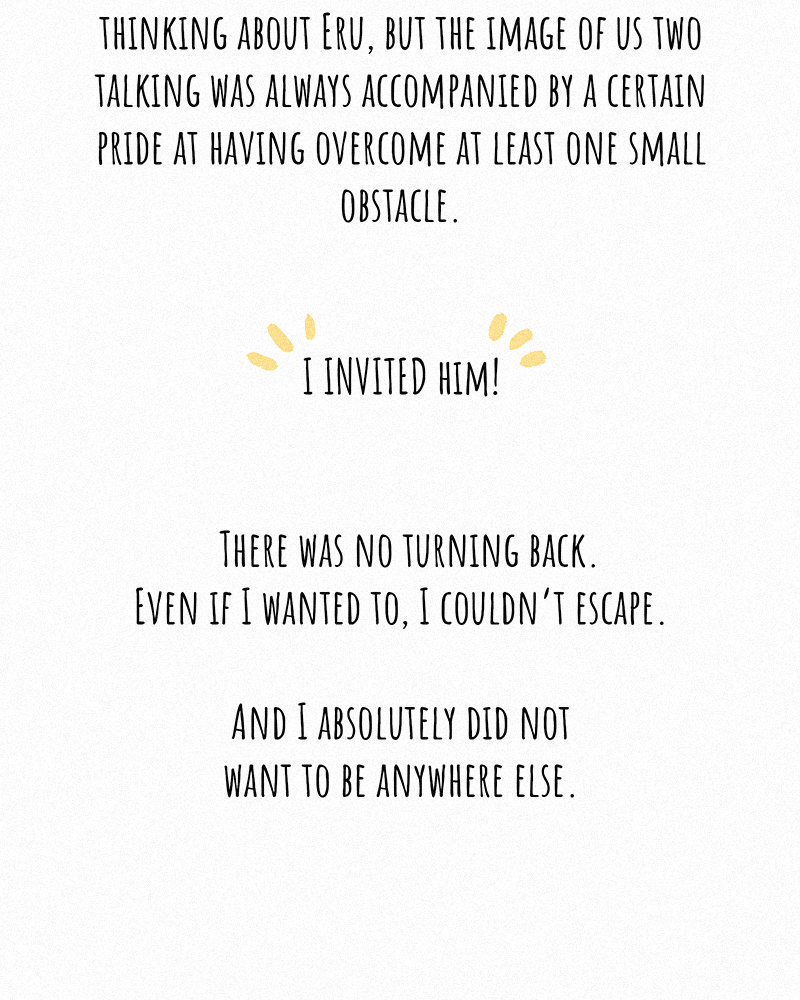 thinking about Eru, but the image of us two talking was always accompanied by a certain pride at having overcome at least one small obstacle.

I invited him!

There was no turning back.
Even if I wanted to, I couldn't escape.

And I absolutely did not want to be anywhere else.